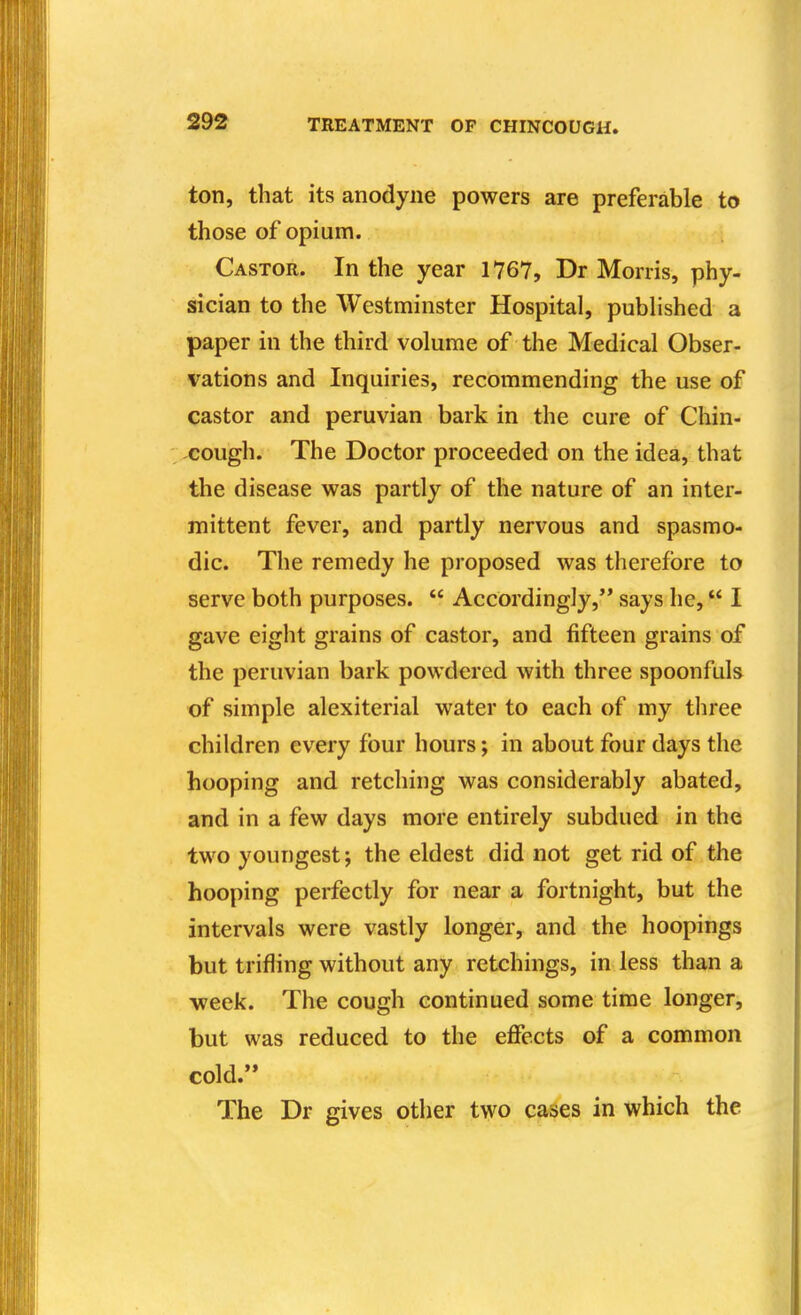 292 TREATMENT OF CHINCOUGH.

ton, that its anodyne powers are preferable to those of opium.

Castor. In the year 1767, Dr Morris, physician to the Westminster Hospital, published a paper in the third volume of the Medical Observations and Inquiries, recommending the use of castor and peruvian bark in the cure of Chincough. The Doctor proceeded on the idea, that the disease was partly of the nature of an intermittent fever, and partly nervous and spasmodic. The remedy he proposed was therefore to serve both purposes. " Accordingly," says he, " I gave eight grains of castor, and fifteen grains of the peruvian bark powdered with three spoonfuls of simple alexiterial water to each of my three children every four hours; in about four days the hooping and retching was considerably abated, and in a few days more entirely subdued in the two youngest; the eldest did not get rid of the hooping perfectly for near a fortnight, but the intervals were vastly longer, and the hoopings but trifling without any retchings, in less than a week. The cough continued some time longer, but was reduced to the effects of a common cold."

The Dr gives other two cases in which the